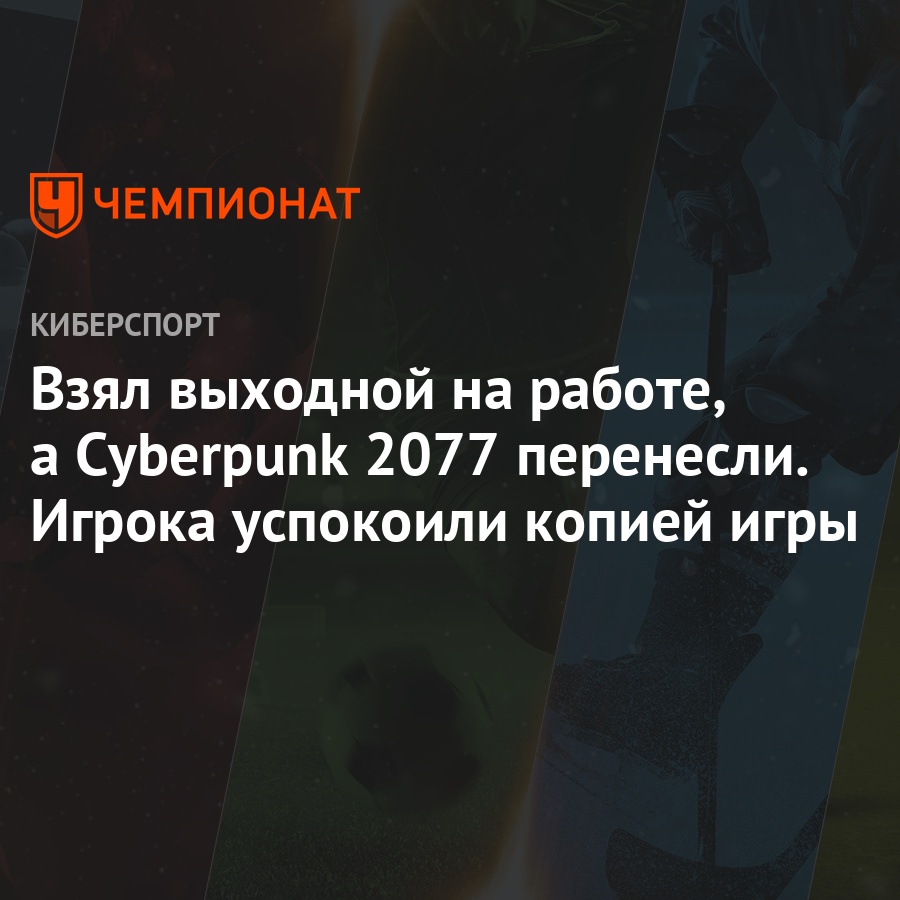 ЧЕМПИОНАТ

КИБЕРСПОРТ

Взял выходной на работе, а Cyberpunk 2077 перенесли. Игрока успокоили копией игры